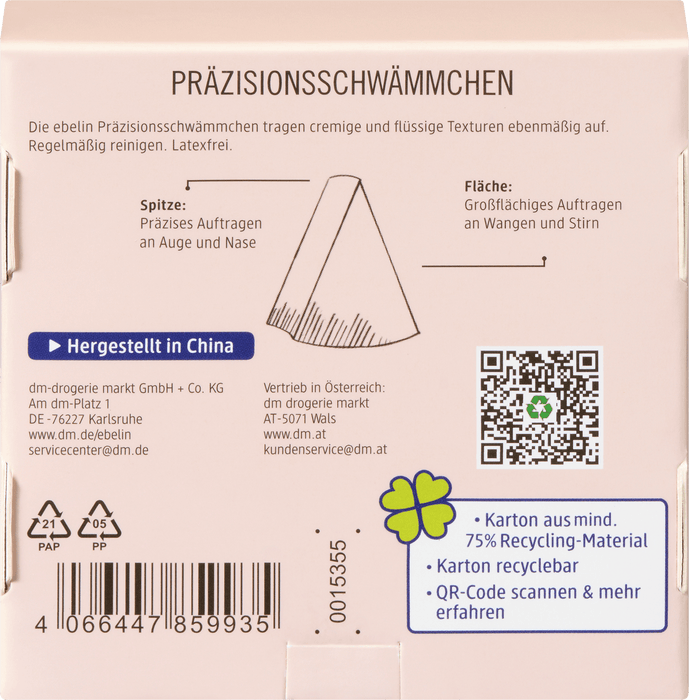 PRÄZISIONSSCHWÄMMCHEN

Die ebelin Präzisionsschwämmchen tragen cremige und flüssige Texturen ebenmäßig auf. Regelmäßig reinigen. Latexfrei.

Spitze:
Präzises Auftragen
an Auge und Nase

Fläche:
Großflächiges Auftragen
an Wangen und Stirn

▶ Hergestellt in China

dm-drogerie markt GmbH + Co. KG
Am dm-Platz 1
DE -76227 Karlsruhe
www.dm.de/ebelin
servicecenter@dm.de

Vertrieb in Österreich:
dm drogerie markt
AT-5071 Wals
www.dm.at
kundenservice@dm.at

21
PAP

05
PP

4 066447 859935

0015355

• Karton aus mind. 75% Recycling-Material
• Karton recyclebar
• QR-Code scannen & mehr erfahren